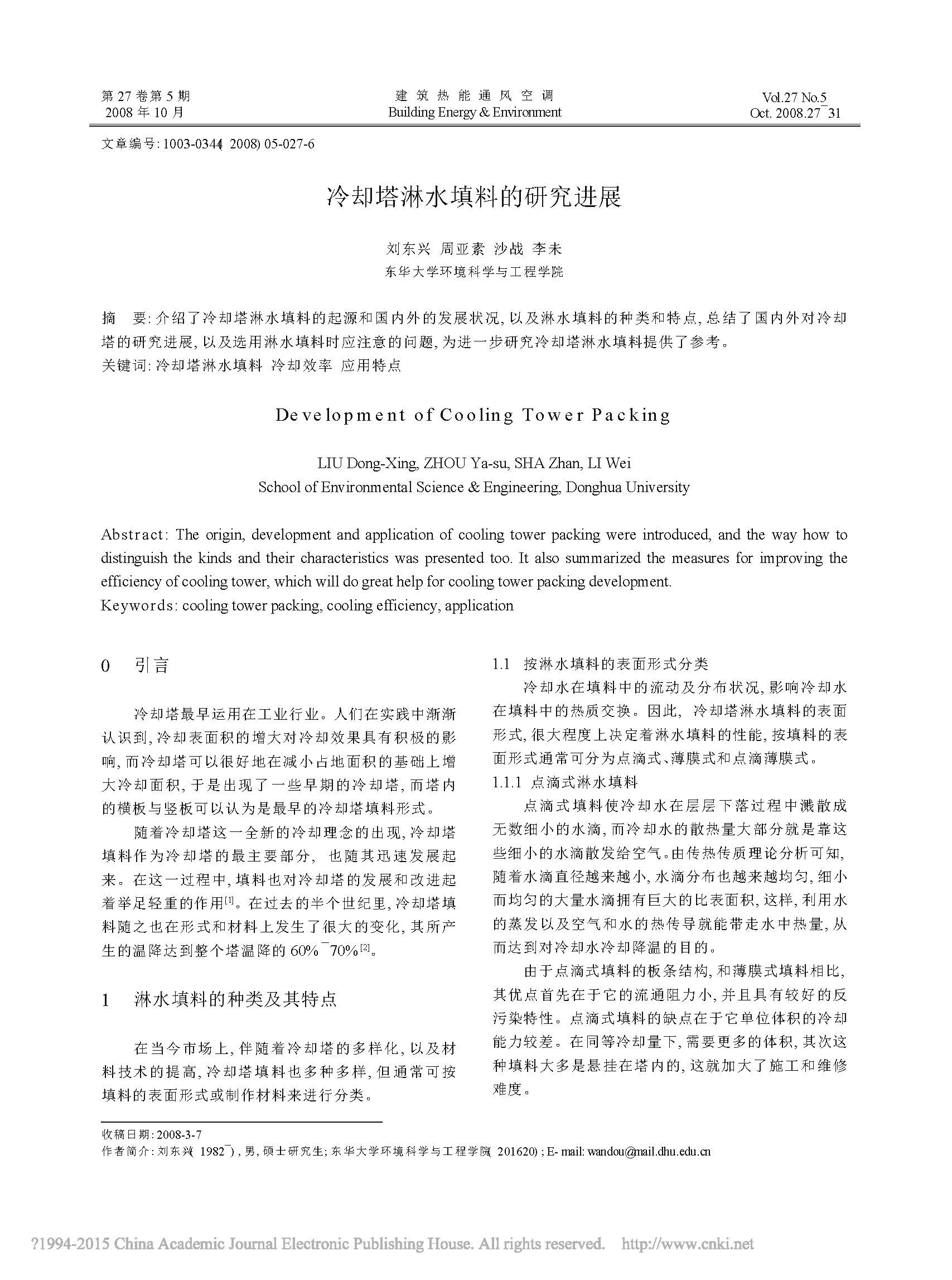 第 27 卷第 5 期
2008 年 10 月

建筑热能通风空调
Building Energy & Environment

Vol.27 No.5
Oct. 2008.27~31

文章编号: 1003-0344( 2008) 05-027-6

冷却塔淋水填料的研究进展

刘东兴 周亚素 沙战 李未
东华大学环境科学与工程学院

摘 要: 介绍了冷却塔淋水填料的起源和国内外的发展状况, 以及淋水填料的种类和特点, 总结了国内外对冷却塔的研究进展, 以及选用淋水填料时应注意的问题, 为进一步研究冷却塔淋水填料提供了参考。
关键词: 冷却塔淋水填料 冷却效率 应用特点

Development of Cooling Tower Packing

LIU Dong-Xing, ZHOU Ya-su, SHA Zhan, LI Wei
School of Environmental Science & Engineering, Donghua University

Abstract: The origin, development and application of cooling tower packing were introduced, and the way how to distinguish the kinds and their characteristics was presented too. It also summarized the measures for improving the efficiency of cooling tower, which will do great help for cooling tower packing development.
Keywords: cooling tower packing, cooling efficiency, application

0 引言

冷却塔最早运用在工业行业。人们在实践中渐渐认识到, 冷却表面积的增大对冷却效果具有积极的影响, 而冷却塔可以很好地在减小占地面积的基础上增大冷却面积, 于是出现了一些早期的冷却塔, 而塔内的横板与竖板可以认为是最早的冷却塔填料形式。

随着冷却塔这一全新的冷却理念的出现, 冷却塔填料作为冷却塔的最主要部分, 也随其迅速发展起来。在这一过程中, 填料也对冷却塔的发展和改进起着举足轻重的作用$^{[1]}$。在过去的半个世纪里, 冷却塔填料随之也在形式和材料上发生了很大的变化, 其所产生的温降达到整个塔温降的 60%~70%$^{[2]}$。

1 淋水填料的种类及其特点

在当今市场上, 伴随着冷却塔的多样化, 以及材料技术的提高, 冷却塔填料也多种多样, 但通常可按填料的表面形式或制作材料来进行分类。

1.1 按淋水填料的表面形式分类

冷却水在填料中的流动及分布状况, 影响冷却水在填料中的热质交换。因此, 冷却塔淋水填料的表面形式, 很大程度上决定着淋水填料的性能, 按填料的表面形式通常可分为点滴式、薄膜式和点滴薄膜式。

1.1.1 点滴式淋水填料

点滴式填料使冷却水在层层下落过程中溅散成无数细小的水滴, 而冷却水的散热量大部分就是靠这些细小的水滴散发给空气。由传热传质理论分析可知, 随着水滴直径越来越小, 水滴分布也越来越均匀, 细小而均匀的大量水滴拥有巨大的比表面积, 这样, 利用水的蒸发以及空气和水的热传导就能带走水中热量, 从而达到对冷却水冷却降温的目的。

由于点滴式填料的板条结构, 和薄膜式填料相比, 其优点首先在于它的流通阻力小, 并且具有较好的反污染特性。点滴式填料的缺点在于它单位体积的冷却能力较差。在同等冷却量下, 需要更多的体积, 其次这种填料大多是悬挂在塔内的, 这就加大了施工和维修难度。

收稿日期: 2008-3-7
作者简介: 刘东兴( 1982~) , 男, 硕士研究生; 东华大学环境科学与工程学院( 201620) ; E- mail: wandou@mail.dhu.edu.cn

?1994-2015 China Academic Journal Electronic Publishing House. All rights reserved. http://www.cnki.net